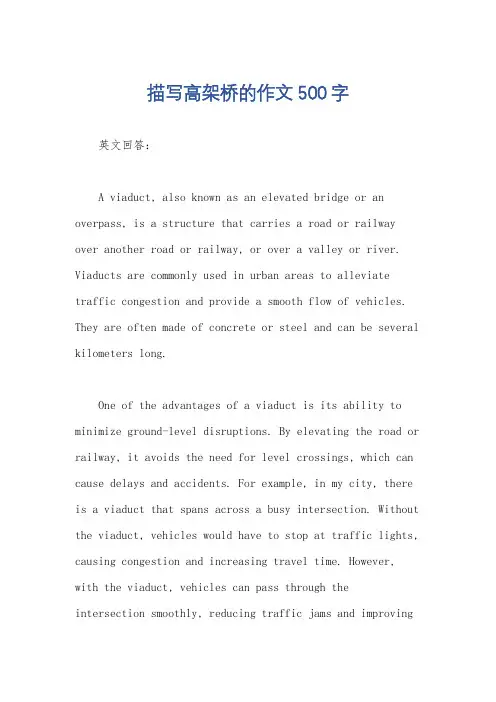 描写高架桥的作文500字

英文回答：

A viaduct, also known as an elevated bridge or an overpass, is a structure that carries a road or railway over another road or railway, or over a valley or river. Viaducts are commonly used in urban areas to alleviate traffic congestion and provide a smooth flow of vehicles. They are often made of concrete or steel and can be several kilometers long.

One of the advantages of a viaduct is its ability to minimize ground-level disruptions. By elevating the road or railway, it avoids the need for level crossings, which can cause delays and accidents. For example, in my city, there is a viaduct that spans across a busy intersection. Without the viaduct, vehicles would have to stop at traffic lights, causing congestion and increasing travel time. However, with the viaduct, vehicles can pass through the intersection smoothly, reducing traffic jams and improving